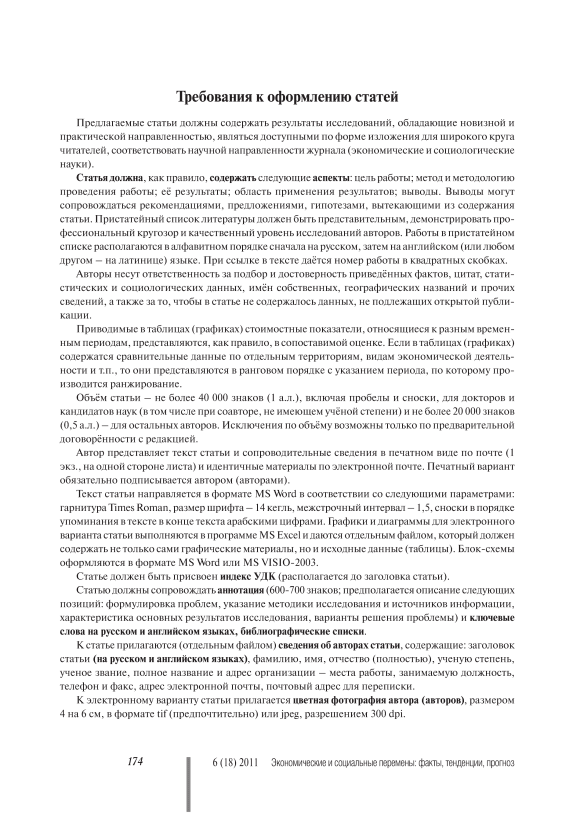 Требования к оформлению статей

Предлагаемые статьи должны содержать результаты исследований, обладающие новизной и практической направленностью, являться доступными по форме изложения для широкого круга читателей, соответствовать научной направленности журнала (экономические и социологические науки).

Статья должна, как правило, содержать следующие аспекты: цель работы; метод и методологию проведения работы; её результаты; область применения результатов; выводы. Выводы могут сопровождаться рекомендациями, предложениями, гипотезами, вытекающими из содержания статьи. Пристатейный список литературы должен быть представительным, демонстрировать профессиональный кругозор и качественный уровень исследований авторов. Работы в пристатейном списке располагаются в алфавитном порядке сначала на русском, затем на английском (или любом другом – на латинице) языке. При ссылке в тексте даётся номер работы в квадратных скобках.

Авторы несут ответственность за подбор и достоверность приведённых фактов, цитат, статистических и социологических данных, имён собственных, географических названий и прочих сведений, а также за то, чтобы в статье не содержалось данных, не подлежащих открытой публикации.

Приводимые в таблицах (графиках) стоимостные показатели, относящиеся к разным временным периодам, представляются, как правило, в сопоставимой оценке. Если в таблицах (графиках) содержатся сравнительные данные по отдельным территориям, видам экономической деятельности и т.п., то они представляются в ранговом порядке с указанием периода, по которому производится ранжирование.

Объём статьи – не более 40 000 знаков (1 а.л.), включая пробелы и сноски, для докторов и кандидатов наук (в том числе при соавторе, не имеющем учёной степени) и не более 20 000 знаков (0,5 а.л.) – для остальных авторов. Исключения по объёму возможны только по предварительной договорённости с редакцией.

Автор представляет текст статьи и сопроводительные сведения в печатном виде по почте (1 экз., на одной стороне листа) и идентичные материалы по электронной почте. Печатный вариант обязательно подписывается автором (авторами).

Текст статьи направляется в формате MS Word в соответствии со следующими параметрами: гарнитура Times Roman, размер шрифта – 14 кегль, межстрочный интервал – 1,5, сноски в порядке упоминания в тексте в конце текста арабскими цифрами. Графики и диаграммы для электронного варианта статьи выполняются в программе MS Excel и даются отдельным файлом, который должен содержать не только сами графические материалы, но и исходные данные (таблицы). Блок-схемы оформляются в формате MS Word или MS VISIO-2003.

Статье должен быть присвоен индекс УДК (располагается до заголовка статьи).

Статью должны сопровождать аннотация (600-700 знаков; предполагается описание следующих позиций: формулировка проблем, указание методики исследования и источников информации, характеристика основных результатов исследования, варианты решения проблемы) и ключевые слова на русском и английском языках, библиографические списки.

К статье прилагаются (отдельным файлом) сведения об авторах статьи, содержащие: заголовок статьи (на русском и английском языках), фамилию, имя, отчество (полностью), ученую степень, ученое звание, полное название и адрес организации – места работы, занимаемую должность, телефон и факс, адрес электронной почты, почтовый адрес для переписки.

К электронному варианту статьи прилагается цветная фотография автора (авторов), размером 4 на 6 см, в формате tif (предпочтительно) или jpeg, разрешением 300 dpi.

174

6 (18) 2011 Экономические и социальные перемены: факты, тенденции, прогноз